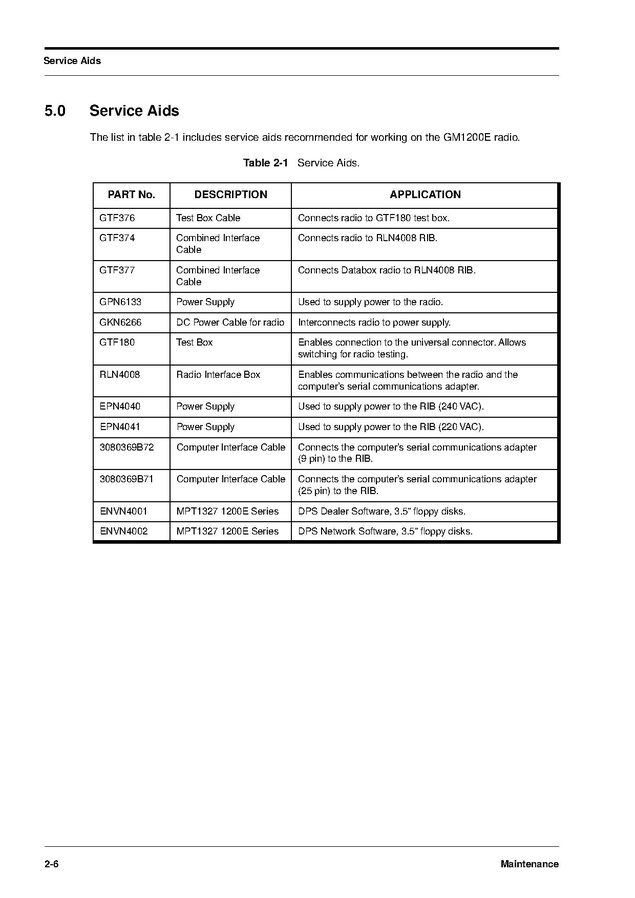 Service Aids

5.0 Service Aids

The list in table 2-1 includes service aids recommended for working on the GM1200E radio.

Table 2-1 Service Aids.

| PART No. | DESCRIPTION | APPLICATION |
|---|---|---|
| GTF376 | Test Box Cable | Connects radio to GTF180 test box. |
| GTF374 | Combined Interface Cable | Connects radio to RLN4008 RIB. |
| GTF377 | Combined Interface Cable | Connects Databox radio to RLN4008 RIB. |
| GPN6133 | Power Supply | Used to supply power to the radio. |
| GKN6266 | DC Power Cable for radio | Interconnects radio to power supply. |
| GTF180 | Test Box | Enables connection to the universal connector. Allows switching for radio testing. |
| RLN4008 | Radio Interface Box | Enables communications between the radio and the computer's serial communications adapter. |
| EPN4040 | Power Supply | Used to supply power to the RIB (240 VAC). |
| EPN4041 | Power Supply | Used to supply power to the RIB (220 VAC). |
| 3080369B72 | Computer Interface Cable | Connects the computer's serial communications adapter (9 pin) to the RIB. |
| 3080369B71 | Computer Interface Cable | Connects the computer's serial communications adapter (25 pin) to the RIB. |
| ENVN4001 | MPT1327 1200E Series | DPS Dealer Software, 3.5" floppy disks. |
| ENVN4002 | MPT1327 1200E Series | DPS Network Software, 3.5" floppy disks. |

2-6 Maintenance